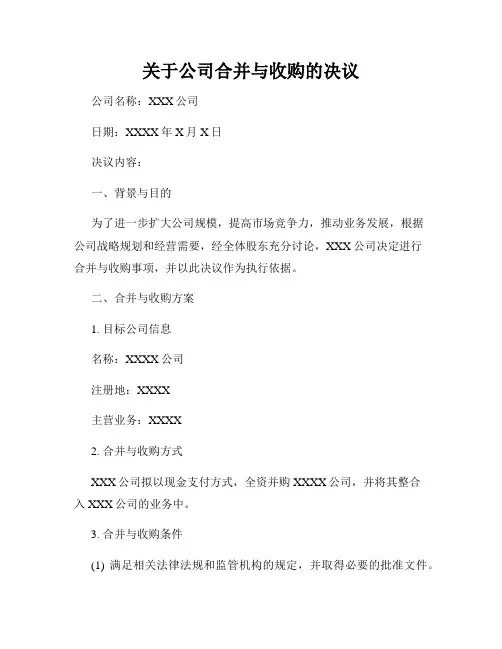 关于公司合并与收购的决议

公司名称：XXX 公司

日期：XXXX 年 X 月 X 日

决议内容：

一、背景与目的

为了进一步扩大公司规模，提高市场竞争力，推动业务发展，根据公司战略规划和经营需要，经全体股东充分讨论，XXX 公司决定进行合并与收购事项，并以此决议作为执行依据。

二、合并与收购方案

1. 目标公司信息

名称：XXXX 公司

注册地：XXXX

主营业务：XXXX

2. 合并与收购方式

XXX 公司拟以现金支付方式，全资并购 XXXX 公司，并将其整合入 XXX 公司的业务中。

3. 合并与收购条件

(1) 满足相关法律法规和监管机构的规定，并取得必要的批准文件。